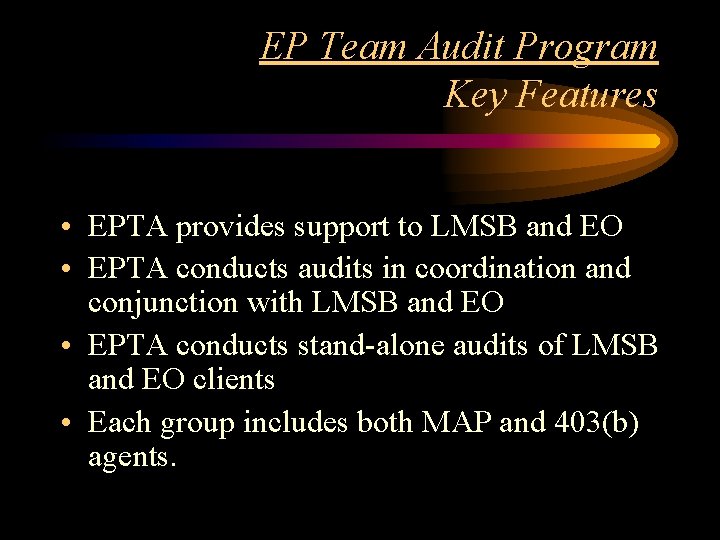 EP Team Audit Program
Key Features

• EPTA provides support to LMSB and EO
• EPTA conducts audits in coordination and conjunction with LMSB and EO
• EPTA conducts stand-alone audits of LMSB and EO clients
• Each group includes both MAP and 403(b) agents.